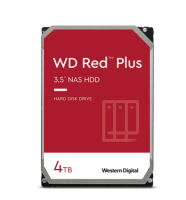 WD Red™ Plus

3.5" NAS HDD

HARD DISK DRIVE

4TB

Western Digital.